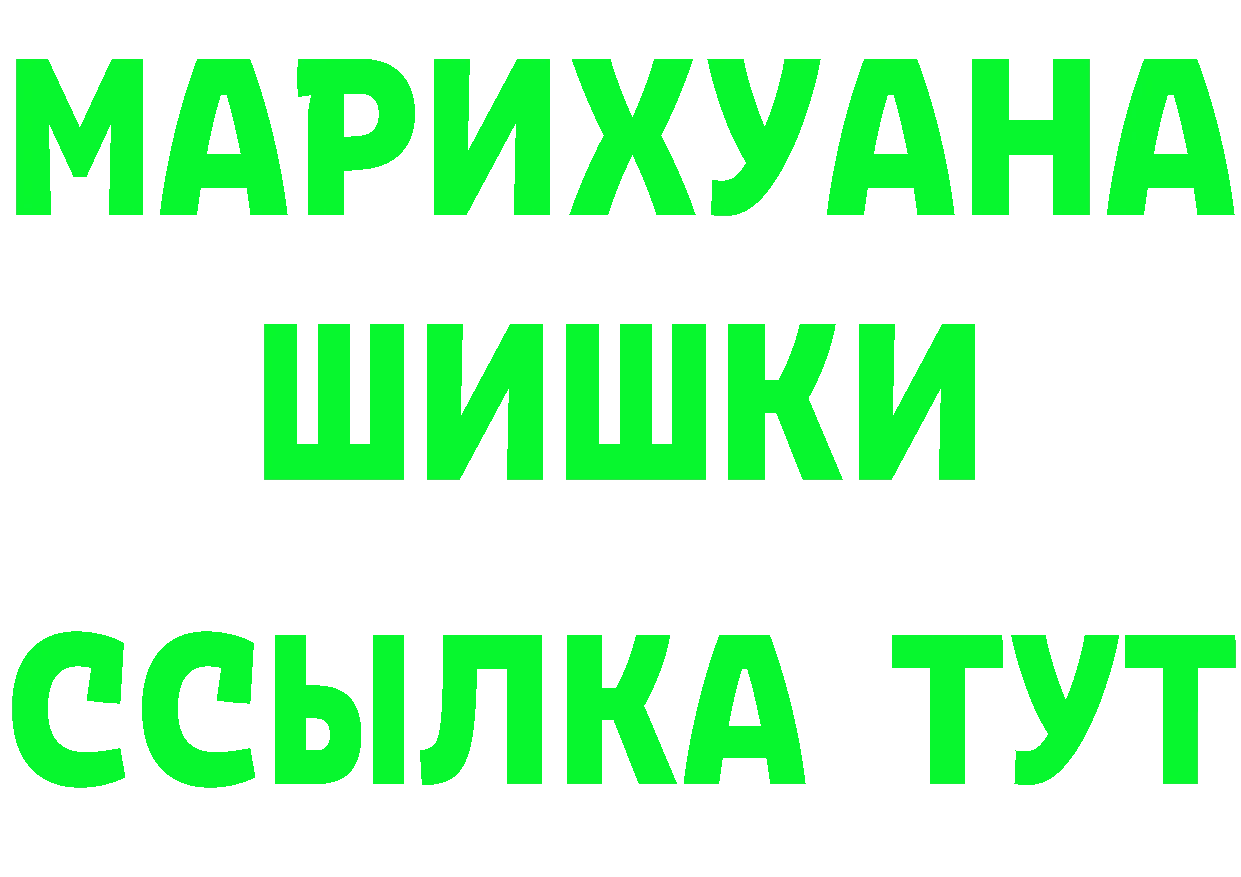 МАРИХУАНА
ШИШКИ
ССЫЛКА ТУТ